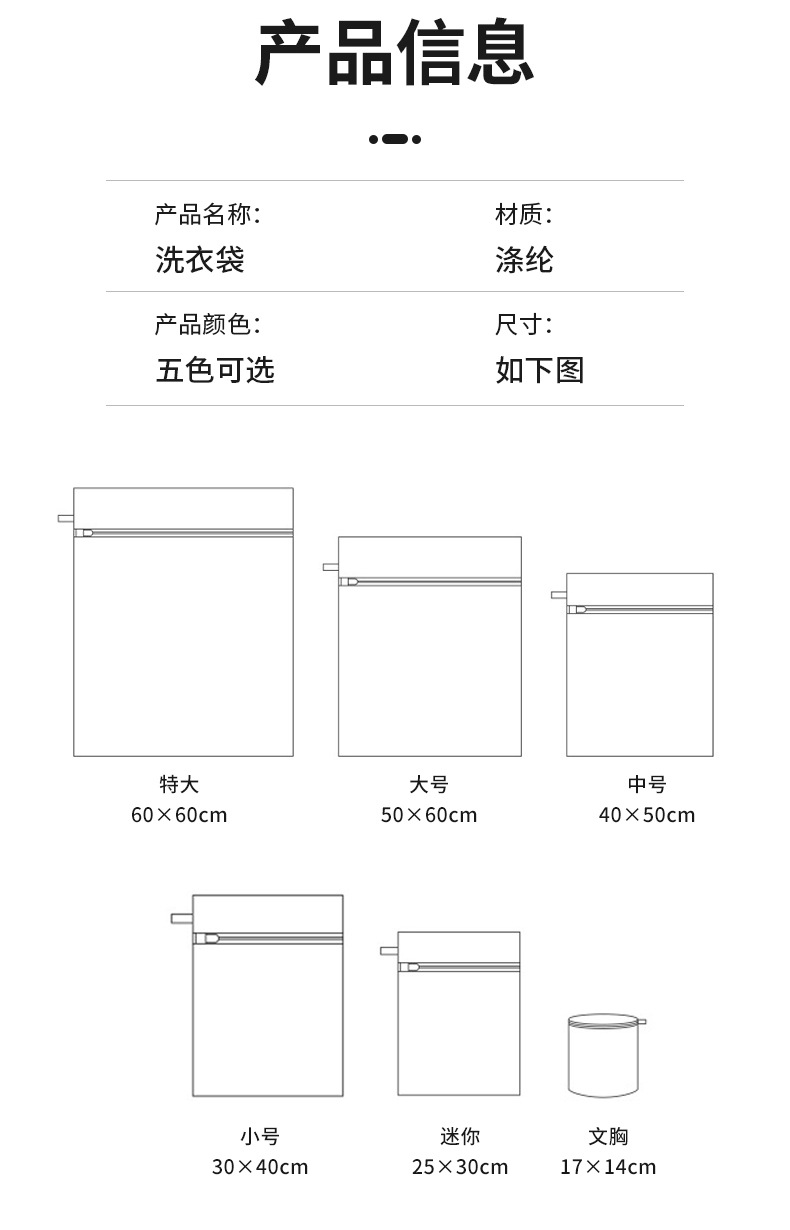 产品信息

产品名称：
洗衣袋

材质：
涤纶

产品颜色：
五色可选

尺寸：
如下图

特大
60×60cm

大号
50×60cm

中号
40×50cm

小号
30×40cm

迷你
25×30cm

文胸
17×14cm